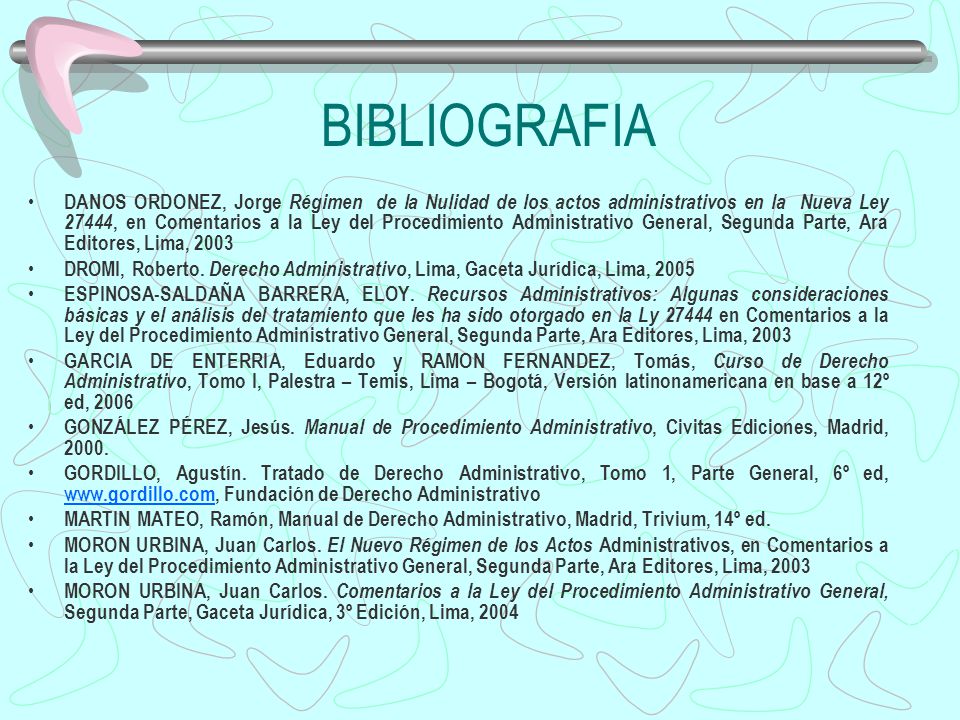 BIBLIOGRAFIA

• DANOS ORDONEZ, Jorge Régimen de la Nulidad de los actos administrativos en la Nueva Ley 27444, en Comentarios a la Ley del Procedimiento Administrativo General, Segunda Parte, Ara Editores, Lima, 2003

• DROMI, Roberto. Derecho Administrativo, Lima, Gaceta Jurídica, Lima, 2005

• ESPINOSA-SALDAÑA BARRERA, ELOY. Recursos Administrativos: Algunas consideraciones básicas y el análisis del tratamiento que les ha sido otorgado en la Ly 27444 en Comentarios a la Ley del Procedimiento Administrativo General, Segunda Parte, Ara Editores, Lima, 2003

• GARCIA DE ENTERRIA, Eduardo y RAMON FERNANDEZ, Tomás, Curso de Derecho Administrativo, Tomo I, Palestra – Temis, Lima – Bogotá, Versión latinonamericana en base a 12º ed, 2006

• GONZÁLEZ PÉREZ, Jesús. Manual de Procedimiento Administrativo, Civitas Ediciones, Madrid, 2000.

• GORDILLO, Agustín. Tratado de Derecho Administrativo, Tomo 1, Parte General, 6º ed, www.gordillo.com, Fundación de Derecho Administrativo

• MARTIN MATEO, Ramón, Manual de Derecho Administrativo, Madrid, Trivium, 14º ed.

• MORON URBINA, Juan Carlos. El Nuevo Régimen de los Actos Administrativos, en Comentarios a la Ley del Procedimiento Administrativo General, Segunda Parte, Ara Editores, Lima, 2003

• MORON URBINA, Juan Carlos. Comentarios a la Ley del Procedimiento Administrativo General, Segunda Parte, Gaceta Jurídica, 3º Edición, Lima, 2004